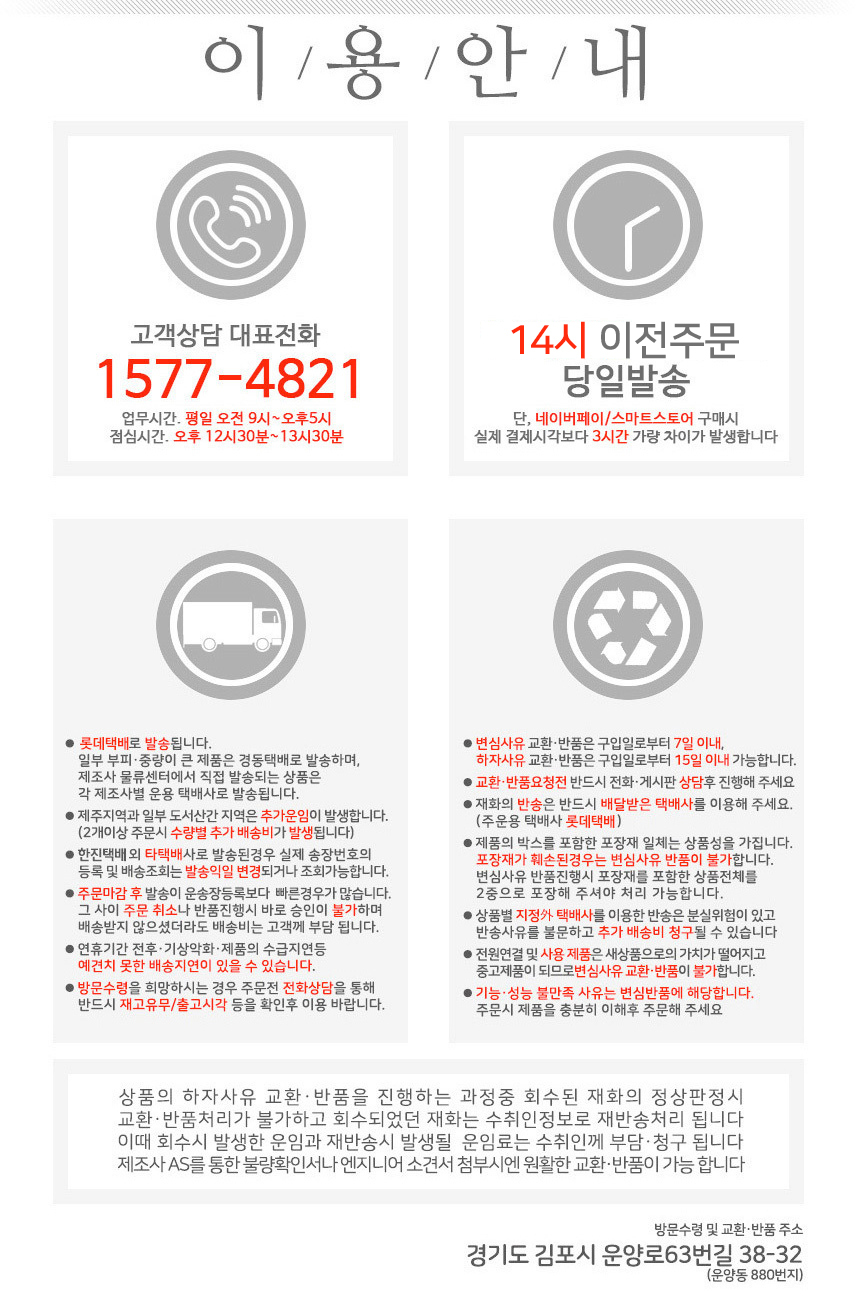 이 / 용 / 안 / 내

고객상담 대표전화
1577-4821
업무시간. 평일 오전 9시~오후5시
점심시간. 오후 12시30분~13시30분

14시 이전주문
당일발송
단, 네이버페이/스마트스토어 구매시
실제 결제시각보다 3시간 가량 차이가 발생합니다

● 롯데택배로 발송됩니다.
일부 부피·중량이 큰 제품은 경동택배로 발송하며,
제조사 물류센터에서 직접 발송되는 상품은
각 제조사별 운용 택배사로 발송됩니다.
● 제주지역과 일부 도서산간 지역은 추가운임이 발생합니다.
(2개이상 주문시 수량별 추가 배송비가 발생됩니다)
● 한진택배 외 타택배사로 발송된경우 실제 송장번호의
등록 및 배송조회는 발송익일 변경되거나 조회가능합니다.
● 주문마감 후 발송이 운송장등록보다 빠른경우가 많습니다.
그 사이 주문 취소나 반품진행시 바로 승인이 불가하며
배송받지 않으셨더라도 배송비는 고객께 부담 됩니다.
● 연휴기간 전후·기상악화·제품의 수급지연등
예견치 못한 배송지연이 있을 수 있습니다.
● 방문수령을 희망하시는 경우 주문전 전화상담을 통해
반드시 재고유무/출고시각 등을 확인후 이용 바랍니다.

● 변심사유 교환·반품은 구입일로부터 7일 이내,
하자사유 교환·반품은 구입일로부터 15일 이내 가능합니다.
● 교환·반품요청전 반드시 전화·게시판 상담후 진행해 주세요
● 재화의 반송은 반드시 배달받은 택배사를 이용해 주세요.
(주운용 택배사 롯데택배)
● 제품의 박스를 포함한 포장재 일체는 상품성을 가집니다.
포장재가 훼손된경우는 변심사유 반품이 불가합니다.
변심사유 반품진행시 포장재를 포함한 상품전체를
2중으로 포장해 주셔야 처리 가능합니다.
● 상품별 지정外 택배사를 이용한 반송은 분실위험이 있고
반송사유를 불문하고 추가 배송비 청구될 수 있습니다
● 전원연결 및 사용 제품은 새상품으로의 가치가 떨어지고
중고제품이 되므로변심사유 교환·반품이 불가합니다.
● 기능·성능 불만족 사유는 변심반품에 해당합니다.
주문시 제품을 충분히 이해후 주문해 주세요

상품의 하자사유 교환·반품을 진행하는 과정중 회수된 재화의 정상판정시
교환·반품처리가 불가하고 회수되었던 재화는 수취인정보로 재반송처리 됩니다
이때 회수시 발생한 운임과 재반송시 발생될 운임료는 수취인께 부담·청구 됩니다
제조사 AS를 통한 불량확인서나 엔지니어 소견서 첨부시엔 원활한 교환·반품이 가능 합니다

방문수령 및 교환·반품 주소
경기도 김포시 운양로63번길 38-32
(운양동 880번지)